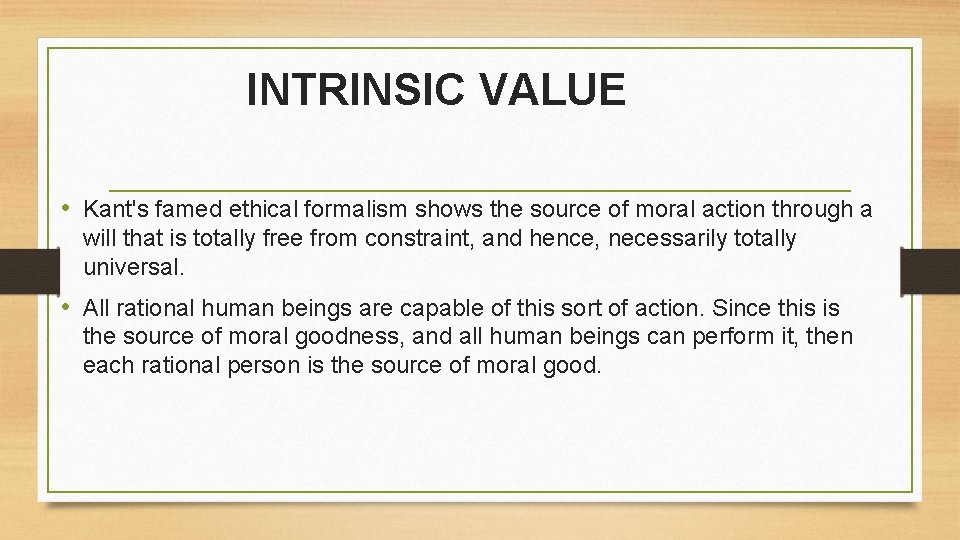 INTRINSIC VALUE

• Kant's famed ethical formalism shows the source of moral action through a will that is totally free from constraint, and hence, necessarily totally universal.

• All rational human beings are capable of this sort of action. Since this is the source of moral goodness, and all human beings can perform it, then each rational person is the source of moral good.